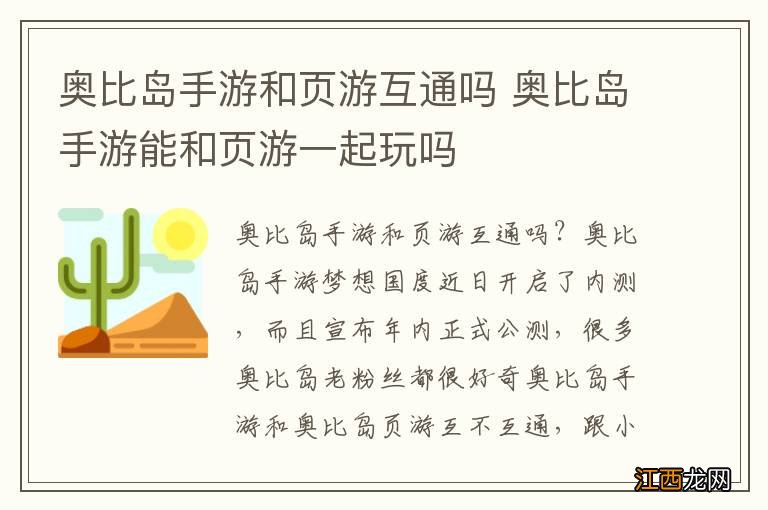 奥比岛手游和页游互通吗 奥比岛手游能和页游一起玩吗

奥比岛手游和页游互通吗？奥比岛手游梦想国度近日开启了内测，而且宣布年内正式公测，很多奥比岛老粉丝都很好奇奥比岛手游和奥比岛页游互不互通，跟小

江西龙网